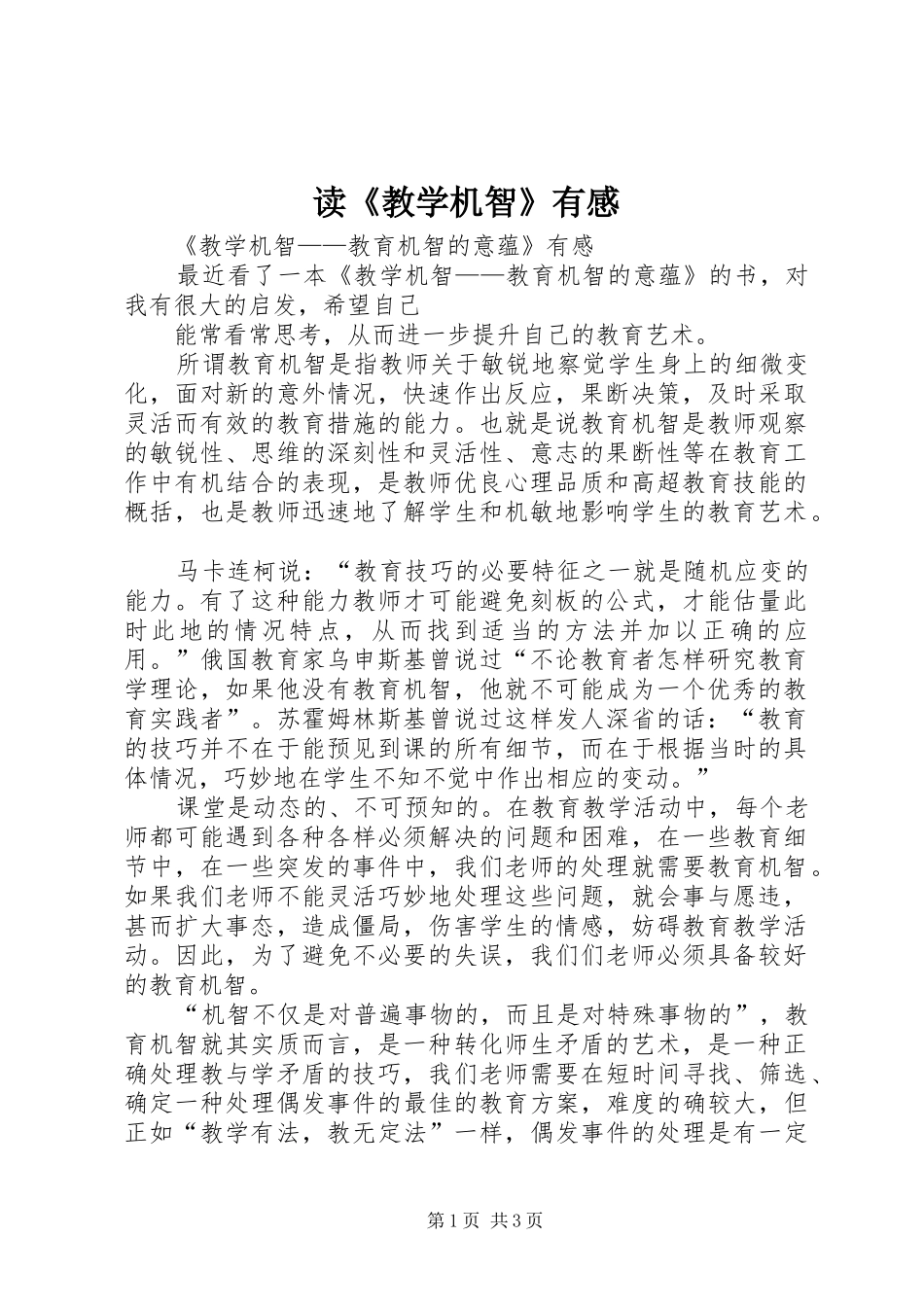 读《教学机智》有感

《教学机智——教育机智的意蕴》有感

最近看了一本《教学机智——教育机智的意蕴》的书，对我有很大的启发，希望自己

能常看常思考，从而进一步提升自己的教育艺术。

所谓教育机智是指教师关于敏锐地察觉学生身上的细微变化，面对新的意外情况，快速作出反应，果断决策，及时采取灵活而有效的教育措施的能力。也就是说教育机智是教师观察的敏锐性、思维的深刻性和灵活性、意志的果断性等在教育工作中有机结合的表现，是教师优良心理品质和高超教育技能的概括，也是教师迅速地了解学生和机敏地影响学生的教育艺术。

马卡连柯说：“教育技巧的必要特征之一就是随机应变的能力。有了这种能力教师才可能避免刻板的公式，才能估量此时此地的情况特点，从而找到适当的方法并加以正确的应用。”俄国教育家乌申斯基曾说过“不论教育者怎样研究教育学理论，如果他没有教育机智，他就不可能成为一个优秀的教育实践者”。苏霍姆林斯基曾说过这样发人深省的话：“教育的技巧并不在于能预见到课的所有细节，而在于根据当时的具体情况，巧妙地在学生不知不觉中作出相应的变动。”

课堂是动态的、不可预知的。在教育教学活动中，每个老师都可能遇到各种各样必须解决的问题和困难，在一些教育细节中，在一些突发的事件中，我们老师的处理就需要教育机智。如果我们老师不能灵活巧妙地处理这些问题，就会事与愿违，甚而扩大事态，造成僵局，伤害学生的情感，妨碍教育教学活动。因此，为了避免不必要的失误，我们们老师必须具备较好的教育机智。

“机智不仅是对普遍事物的，而且是对特殊事物的”，教育机智就其实质而言，是一种转化师生矛盾的艺术，是一种正确处理教与学矛盾的技巧，我们老师需要在短时间寻找、筛选、确定一种处理偶发事件的最佳的教育方案，难度的确较大，但正如“教学有法，教无定法”一样，偶发事件的处理是有一定

第1页 共3页